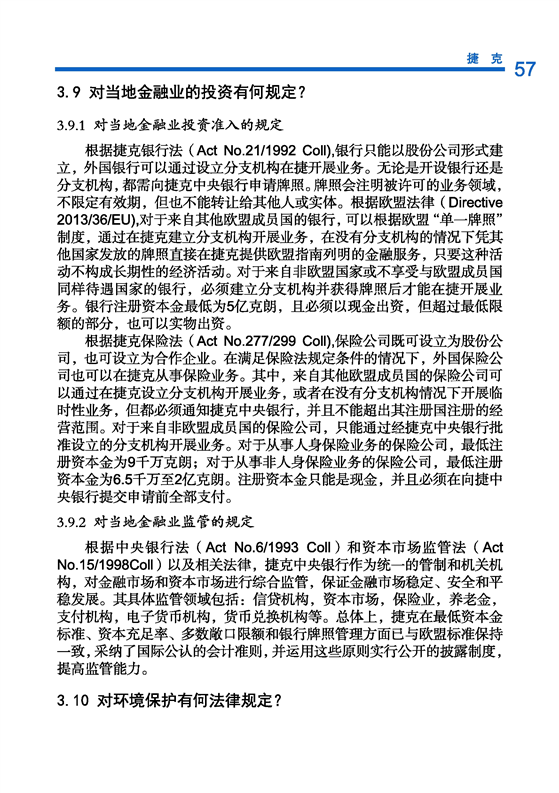 捷 克 57

3.9 对当地金融业的投资有何规定？

3.9.1 对当地金融业投资准入的规定

根据捷克银行法（Act No.21/1992 Coll),银行只能以股份公司形式建立，外国银行可以通过设立分支机构在捷开展业务。无论是开设银行还是分支机构，都需向捷克中央银行申请牌照。牌照会注明被许可的业务领域，不限定有效期，但也不能转让给其他人或实体。根据欧盟法律（Directive 2013/36/EU),对于来自其他欧盟成员国的银行，可以根据欧盟“单一牌照”制度，通过在捷克建立分支机构开展业务，在没有分支机构的情况下凭其他国家发放的牌照直接在捷克提供欧盟指南列明的金融服务，只要这种活动不构成长期性的经济活动。对于来自非欧盟国家或不享受与欧盟成员国同样待遇国家的银行，必须建立分支机构并获得牌照后才能在捷开展业务。银行注册资本金最低为5亿克朗，且必须以现金出资，但超过最低限额的部分，也可以实物出资。

根据捷克保险法（Act No.277/299 Coll),保险公司既可设立为股份公司，也可设立为合作企业。在满足保险法规定条件的情况下，外国保险公司也可以在捷克从事保险业务。其中，来自其他欧盟成员国的保险公司可以通过在捷克设立分支机构开展业务，或者在没有分支机构情况下开展临时性业务，但都必须通知捷克中央银行，并且不能超出其注册国注册的经营范围。对于来自非欧盟成员国的保险公司，只能通过经捷克中央银行批准设立的分支机构开展业务。对于从事人身保险业务的保险公司，最低注册资本金为9千万克朗；对于从事非人身保险业务的保险公司，最低注册资本金为6.5千万至2亿克朗。注册资本金只能是现金，并且必须在向捷中央银行提交申请前全部支付。

3.9.2 对当地金融业监管的规定

根据中央银行法（Act No.6/1993 Coll）和资本市场监管法（Act No.15/1998Coll）以及相关法律，捷克中央银行作为统一的管制和机关机构，对金融市场和资本市场进行综合监管，保证金融市场稳定、安全和平稳发展。其具体监管领域包括：信贷机构，资本市场，保险业，养老金，支付机构，电子货币机构，货币兑换机构等。总体上，捷克在最低资本金标准、资本充足率、多数敞口限额和银行牌照管理方面已与欧盟标准保持一致，采纳了国际公认的会计准则，并运用这些原则实行公开的披露制度，提高监管能力。

3.10 对环境保护有何法律规定？